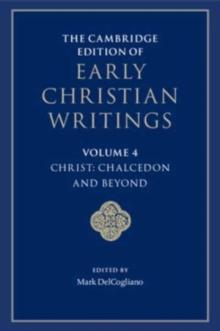 THE CAMBRIDGE EDITION OF
EARLY CHRISTIAN WRITINGS

VOLUME 4
CHRIST: CHALCEDON AND BEYOND

EDITED BY
Mark DelCogliano